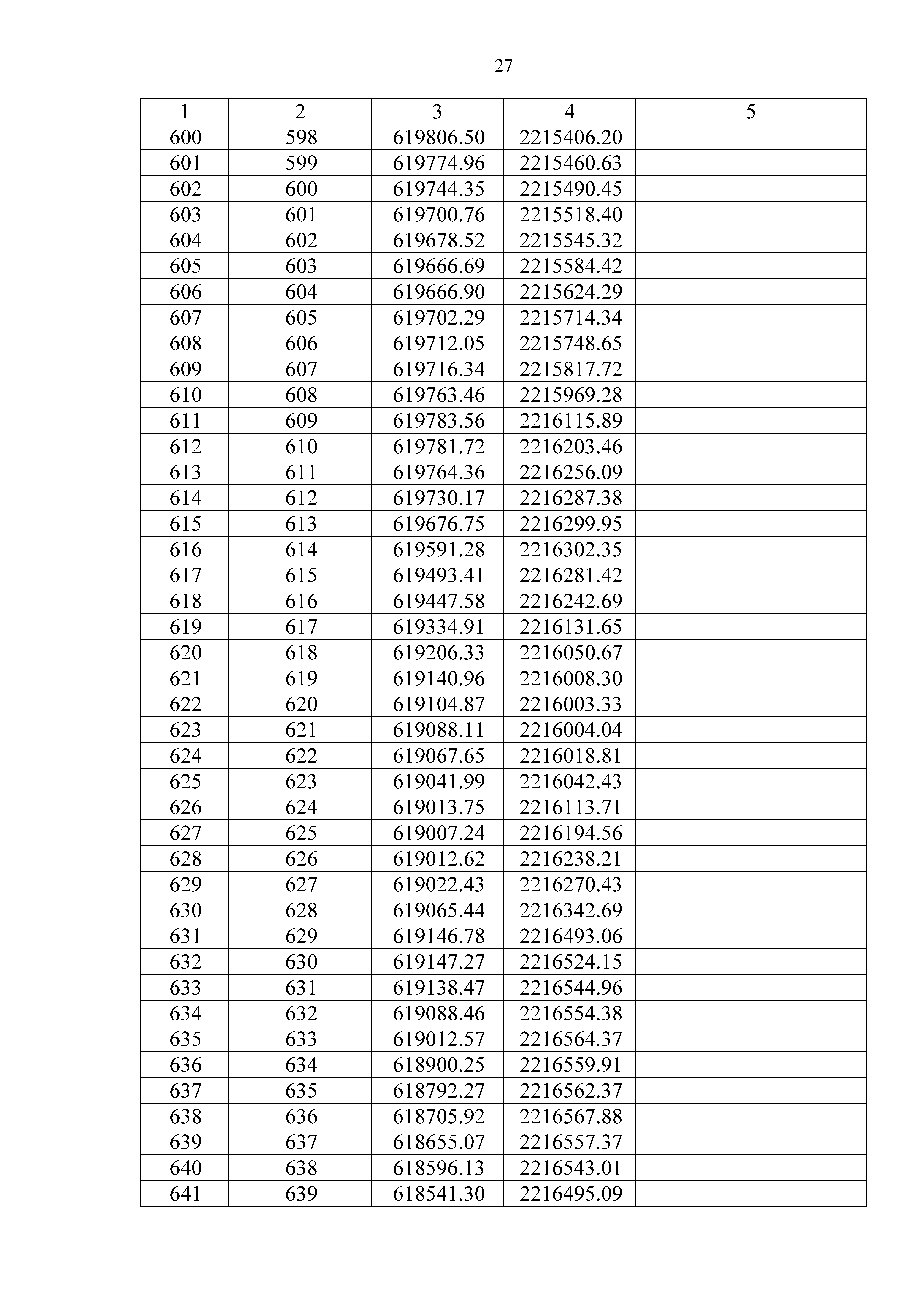 27

| 1 | 2 | 3 | 4 | 5 |
|---|---|---|---|---|
| 600 | 598 | 619806.50 | 2215406.20 | |
| 601 | 599 | 619774.96 | 2215460.63 | |
| 602 | 600 | 619744.35 | 2215490.45 | |
| 603 | 601 | 619700.76 | 2215518.40 | |
| 604 | 602 | 619678.52 | 2215545.32 | |
| 605 | 603 | 619666.69 | 2215584.42 | |
| 606 | 604 | 619666.90 | 2215624.29 | |
| 607 | 605 | 619702.29 | 2215714.34 | |
| 608 | 606 | 619712.05 | 2215748.65 | |
| 609 | 607 | 619716.34 | 2215817.72 | |
| 610 | 608 | 619763.46 | 2215969.28 | |
| 611 | 609 | 619783.56 | 2216115.89 | |
| 612 | 610 | 619781.72 | 2216203.46 | |
| 613 | 611 | 619764.36 | 2216256.09 | |
| 614 | 612 | 619730.17 | 2216287.38 | |
| 615 | 613 | 619676.75 | 2216299.95 | |
| 616 | 614 | 619591.28 | 2216302.35 | |
| 617 | 615 | 619493.41 | 2216281.42 | |
| 618 | 616 | 619447.58 | 2216242.69 | |
| 619 | 617 | 619334.91 | 2216131.65 | |
| 620 | 618 | 619206.33 | 2216050.67 | |
| 621 | 619 | 619140.96 | 2216008.30 | |
| 622 | 620 | 619104.87 | 2216003.33 | |
| 623 | 621 | 619088.11 | 2216004.04 | |
| 624 | 622 | 619067.65 | 2216018.81 | |
| 625 | 623 | 619041.99 | 2216042.43 | |
| 626 | 624 | 619013.75 | 2216113.71 | |
| 627 | 625 | 619007.24 | 2216194.56 | |
| 628 | 626 | 619012.62 | 2216238.21 | |
| 629 | 627 | 619022.43 | 2216270.43 | |
| 630 | 628 | 619065.44 | 2216342.69 | |
| 631 | 629 | 619146.78 | 2216493.06 | |
| 632 | 630 | 619147.27 | 2216524.15 | |
| 633 | 631 | 619138.47 | 2216544.96 | |
| 634 | 632 | 619088.46 | 2216554.38 | |
| 635 | 633 | 619012.57 | 2216564.37 | |
| 636 | 634 | 618900.25 | 2216559.91 | |
| 637 | 635 | 618792.27 | 2216562.37 | |
| 638 | 636 | 618705.92 | 2216567.88 | |
| 639 | 637 | 618655.07 | 2216557.37 | |
| 640 | 638 | 618596.13 | 2216543.01 | |
| 641 | 639 | 618541.30 | 2216495.09 | |